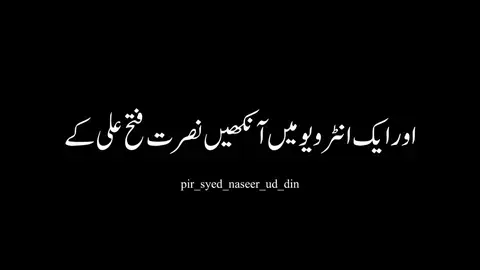 اور ایک انٹرویو میں آنکھیں نصرت فتح علی کے

pir_syed_naseer_ud_din